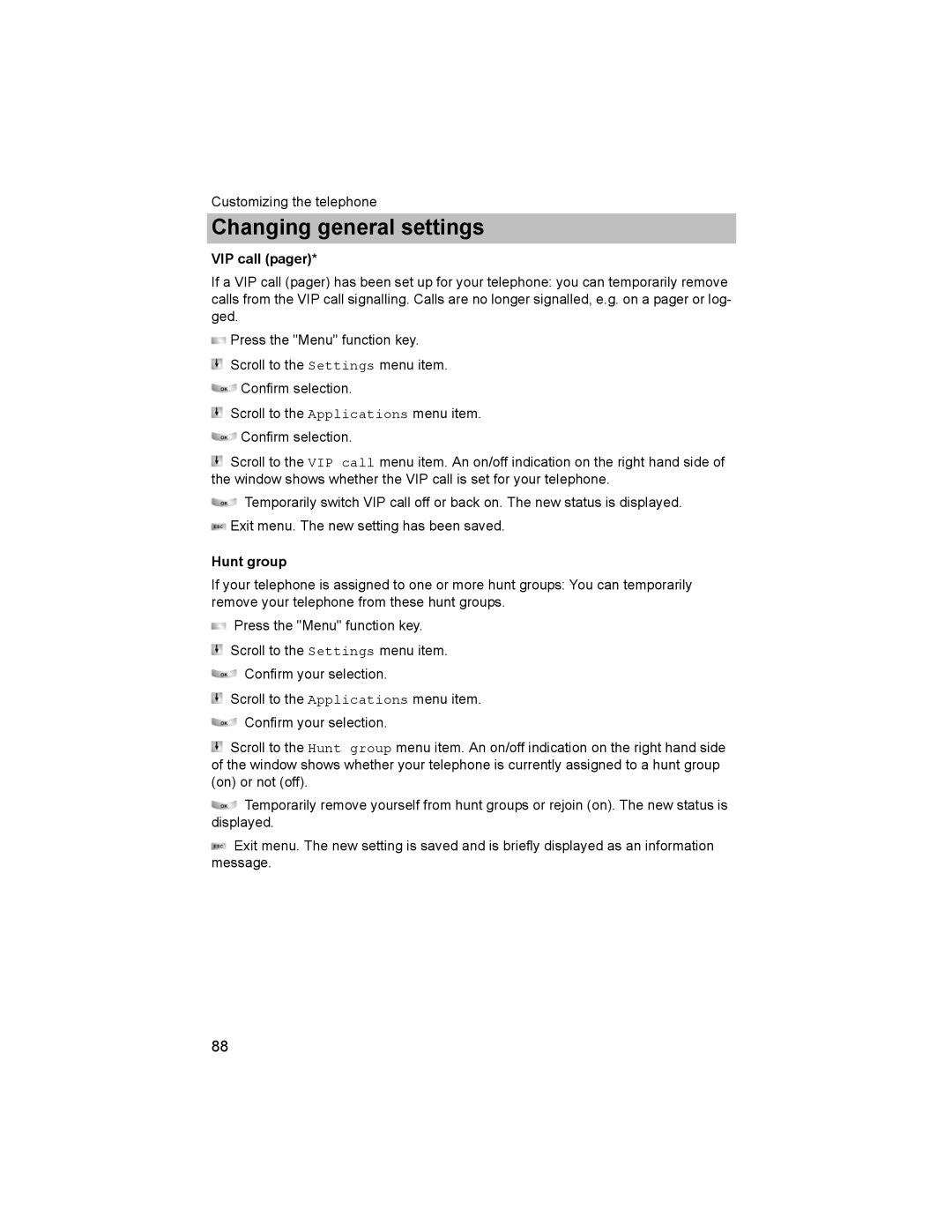 Customizing the telephone

Changing general settings

VIP call (pager)*

If a VIP call (pager) has been set up for your telephone: you can temporarily remove calls from the VIP call signalling. Calls are no longer signalled, e.g. on a pager or logged.

Press the "Menu" function key.

Scroll to the Settings menu item.

OK Confirm selection.

Scroll to the Applications menu item.

OK Confirm selection.

Scroll to the VIP call menu item. An on/off indication on the right hand side of the window shows whether the VIP call is set for your telephone.

OK Temporarily switch VIP call off or back on. The new status is displayed.

ESC Exit menu. The new setting has been saved.

Hunt group

If your telephone is assigned to one or more hunt groups: You can temporarily remove your telephone from these hunt groups.

Press the "Menu" function key.

Scroll to the Settings menu item.

OK Confirm your selection.

Scroll to the Applications menu item.

OK Confirm your selection.

Scroll to the Hunt group menu item. An on/off indication on the right hand side of the window shows whether your telephone is currently assigned to a hunt group (on) or not (off).

OK Temporarily remove yourself from hunt groups or rejoin (on). The new status is displayed.

ESC Exit menu. The new setting is saved and is briefly displayed as an information message.

88